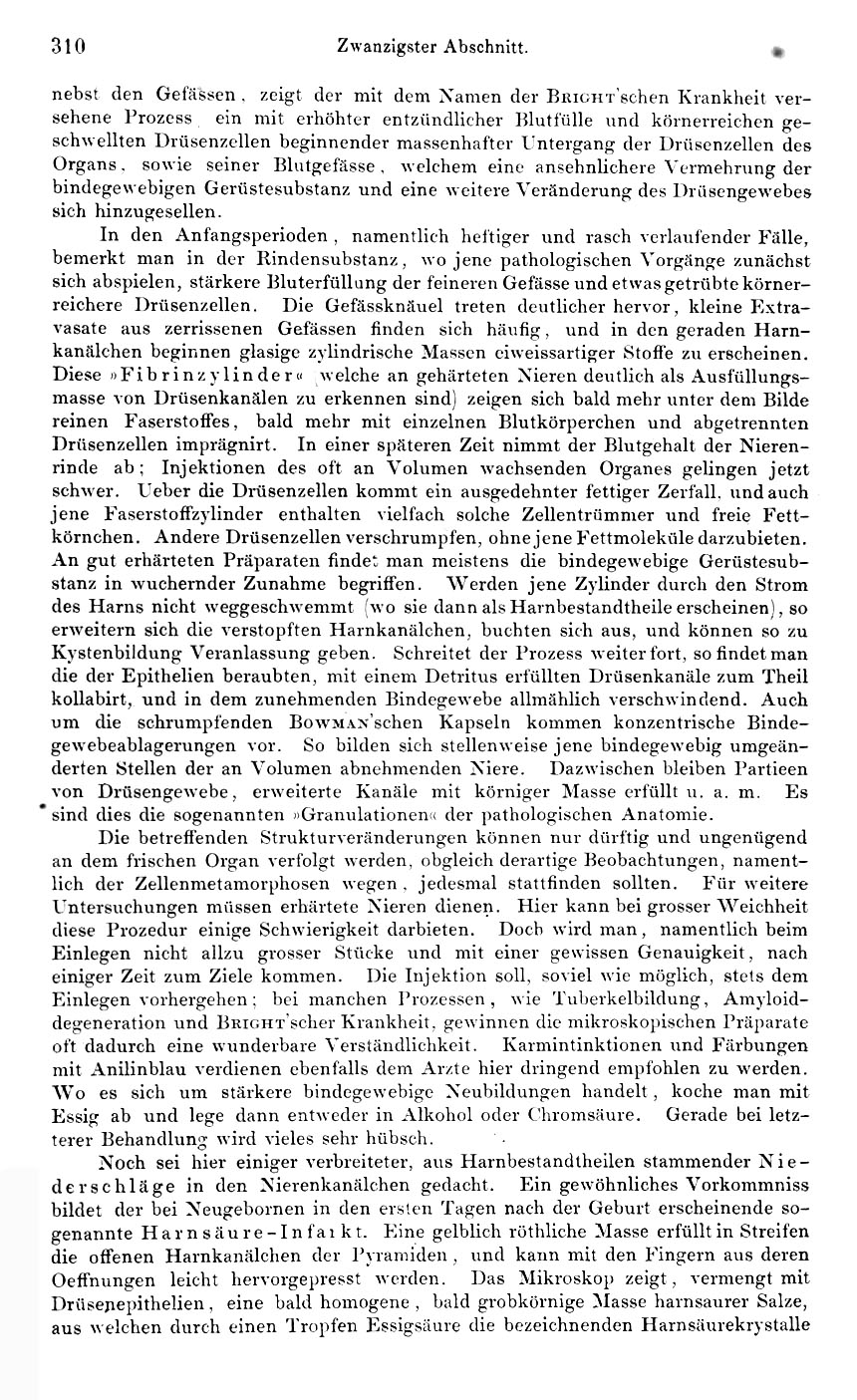 310 Zwanzigster Abschnitt.

nebst den Gefässen, zeigt der mit dem Namen der Bright'schen Krankheit versehene Prozess ein mit erhöhter entzündlicher Blutfülle und körnerreichen geschwellten Drüsenzellen beginnender massenhafter Untergang der Drüsenzellen des Organs, sowie seiner Blutgefässe, welchem eine ansehnlichere Vermehrung der bindegewebigen Gerüstesubstanz und eine weitere Veränderung des Drüsengewebes sich hinzugesellen.

In den Anfangsperioden, namentlich heftiger und rasch verlaufender Fälle, bemerkt man in der Rindensubstanz, wo jene pathologischen Vorgänge zunächst sich abspielen, stärkere Bluterfüllung der feineren Gefässe und etwas getrübte körnerreichere Drüsenzellen. Die Gefässknäuel treten deutlicher hervor, kleine Extravasate aus zerrissenen Gefässen finden sich häufig, und in den geraden Harnkanälchen beginnen glasige zylindrische Massen eiweissartiger Stoffe zu erscheinen. Diese »Fibrinzylinder« (welche an gehärteten Nieren deutlich als Ausfüllungsmasse von Drüsenkanälen zu erkennen sind) zeigen sich bald mehr unter dem Bilde reinen Faserstoffes, bald mehr mit einzelnen Blutkörperchen und abgetrennten Drüsenzellen imprägnirt. In einer späteren Zeit nimmt der Blutgehalt der Nierenrinde ab; Injektionen des oft an Volumen wachsenden Organes gelingen jetzt schwer. Ueber die Drüsenzellen kommt ein ausgedehnter fettiger Zerfall, und auch jene Faserstoffzylinder enthalten vielfach solche Zellentrümmer und freie Fettkörnchen. Andere Drüsenzellen verschrumpfen, ohne jene Fettmoleküle darzubieten. An gut erhärteten Präparaten findet man meistens die bindegewebige Gerüstesubstanz in wuchernder Zunahme begriffen. Werden jene Zylinder durch den Strom des Harns nicht weggeschwemmt (wo sie dann als Harnbestandtheile erscheinen), so erweitern sich die verstopften Harnkanälchen, buchten sich aus, und können so zu Kystenbildung Veranlassung geben. Schreitet der Prozess weiter fort, so findet man die der Epithelien beraubten, mit einem Detritus erfüllten Drüsenkanäle zum Theil kollabirt, und in dem zunehmenden Bindegewebe allmählich verschwindend. Auch um die schrumpfenden Bowman'schen Kapseln kommen konzentrische Bindegewebeablagerungen vor. So bilden sich stellenweise jene bindegewebig umgeänderten Stellen der an Volumen abnehmenden Niere. Dazwischen bleiben Partieen von Drüsengewebe, erweiterte Kanäle mit körniger Masse erfüllt u. a. m. Es sind dies die sogenannten »Granulationen« der pathologischen Anatomie.

Die betreffenden Strukturveränderungen können nur dürftig und ungenügend an dem frischen Organ verfolgt werden, obgleich derartige Beobachtungen, namentlich der Zellenmetamorphosen wegen, jedesmal stattfinden sollten. Für weitere Untersuchungen müssen erhärtete Nieren dienen. Hier kann bei grosser Weichheit diese Prozedur einige Schwierigkeit darbieten. Doch wird man, namentlich beim Einlegen nicht allzu grosser Stücke und mit einer gewissen Genauigkeit, nach einiger Zeit zum Ziele kommen. Die Injektion soll, soviel wie möglich, stets dem Einlegen vorhergehen; bei manchen Prozessen, wie Tuberkelbildung, Amyloiddegeneration und Bright'scher Krankheit, gewinnen die mikroskopischen Präparate oft dadurch eine wunderbare Verständlichkeit. Karmintinktionen und Färbungen mit Anilinblau verdienen ebenfalls dem Arzte hier dringend empfohlen zu werden. Wo es sich um stärkere bindegewebige Neubildungen handelt, koche man mit Essig ab und lege dann entweder in Alkohol oder Chromsäure. Gerade bei letzterer Behandlung wird vieles sehr hübsch.

Noch sei hier einiger verbreiteter, aus Harnbestandtheilen stammender Niederschläge in den Nierenkanälchen gedacht. Ein gewöhnliches Vorkommniss bildet der bei Neugebornen in den ersten Tagen nach der Geburt erscheinende sogenannte Harnsäure-Infarkt. Eine gelblich röthliche Masse erfüllt in Streifen die offenen Harnkanälchen der Pyramiden, und kann mit den Fingern aus deren Oeffnungen leicht hervorgepresst werden. Das Mikroskop zeigt, vermengt mit Drüsenepithelien, eine bald homogene, bald grobkörnige Masse harnsaurer Salze, aus welchen durch einen Tropfen Essigsäure die bezeichnenden Harnsäurekrystalle